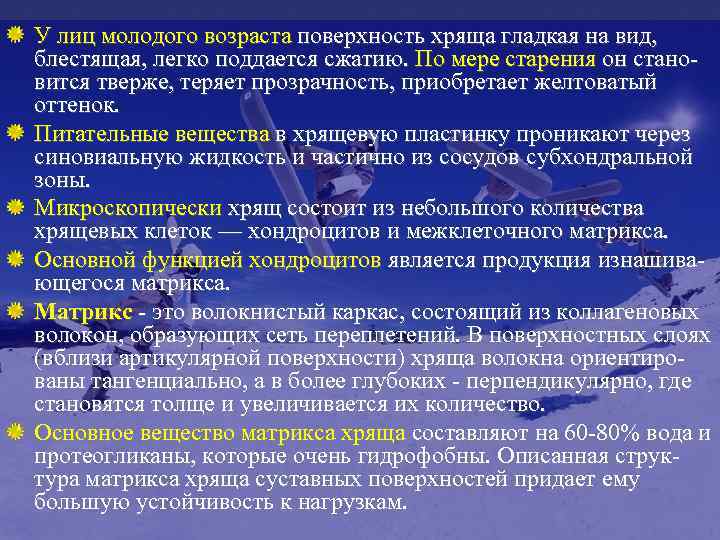 У лиц молодого возраста поверхность хряща гладкая на вид, блестящая, легко поддается сжатию. По мере старения он становится тверже, теряет прозрачность, приобретает желтоватый оттенок.

Питательные вещества в хрящевую пластинку проникают через синовиальную жидкость и частично из сосудов субхондральной зоны.

Микроскопически хрящ состоит из небольшого количества хрящевых клеток — хондроцитов и межклеточного матрикса.

Основной функцией хондроцитов является продукция изнашивающегося матрикса.

Матрикс - это волокнистый каркас, состоящий из коллагеновых волокон, образующих сеть переплетений. В поверхностных слоях (вблизи артикулярной поверхности) хряща волокна ориентированы тангенциально, а в более глубоких - перпендикулярно, где становятся толще и увеличивается их количество.

Основное вещество матрикса хряща составляют на 60-80% вода и протеогликаны, которые очень гидрофобны. Описанная структура матрикса хряща суставных поверхностей придает ему большую устойчивость к нагрузкам.